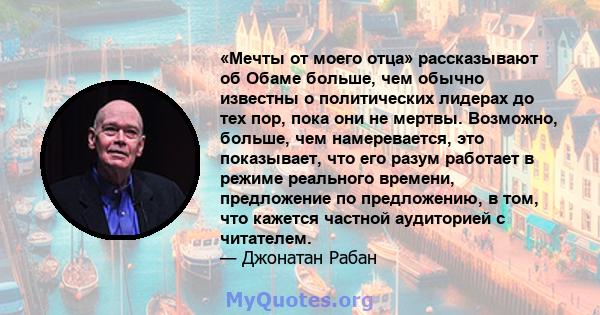 «Мечты от моего отца» рассказывают об Обаме больше, чем обычно известны о политических лидерах до тех пор, пока они не мертвы. Возможно, больше, чем намеревается, это показывает, что его разум работает в режиме реального времени, предложение по предложению, в том, что кажется частной аудиторией с читателем.
— Джонатан Рабан

MyQuotes.org